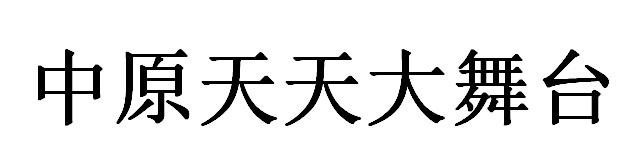 中原天天大舞台